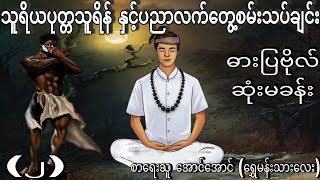 သူရိယပုတ္တသူရိန် နှင့်ပညာလက်တွေ့စမ်းသပ်ချင်း

ဓားပြဗိုလ်

ဆုံးမခန်း

(၂)

စာရေးသူ အောင်အောင် (ရွှေမန်းသားလေး)